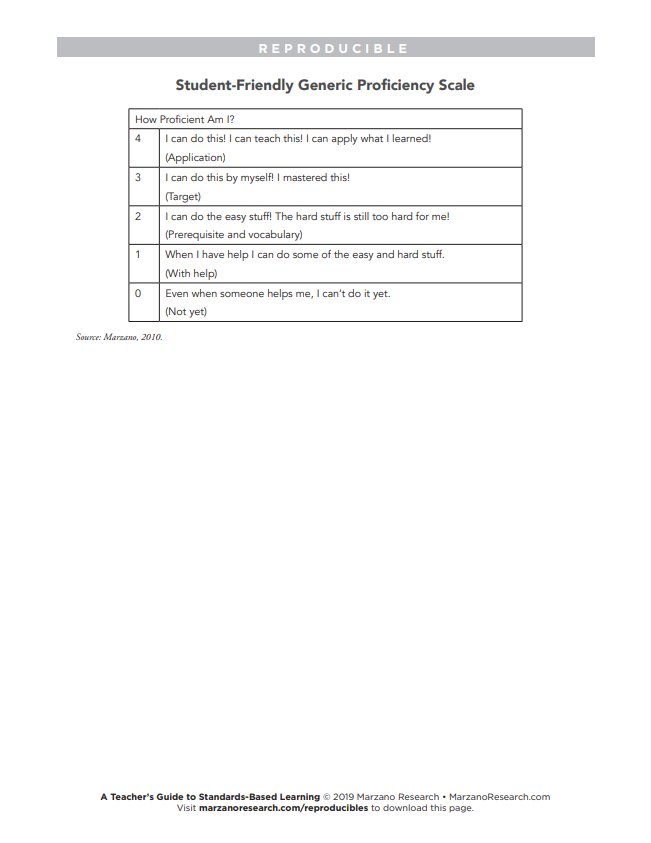 REPRODUCIBLE

Student-Friendly Generic Proficiency Scale

| How Proficient Am I? | |
|---|---|
| 4 | I can do this! I can teach this! I can apply what I learned! (Application) |
| 3 | I can do this by myself! I mastered this! (Target) |
| 2 | I can do the easy stuff! The hard stuff is still too hard for me! (Prerequisite and vocabulary) |
| 1 | When I have help I can do some of the easy and hard stuff. (With help) |
| 0 | Even when someone helps me, I can't do it yet. (Not yet) |

Source: Marzano, 2010.

A Teacher's Guide to Standards-Based Learning © 2019 Marzano Research • MarzanoResearch.com
Visit marzanoresearch.com/reproducibles to download this page.